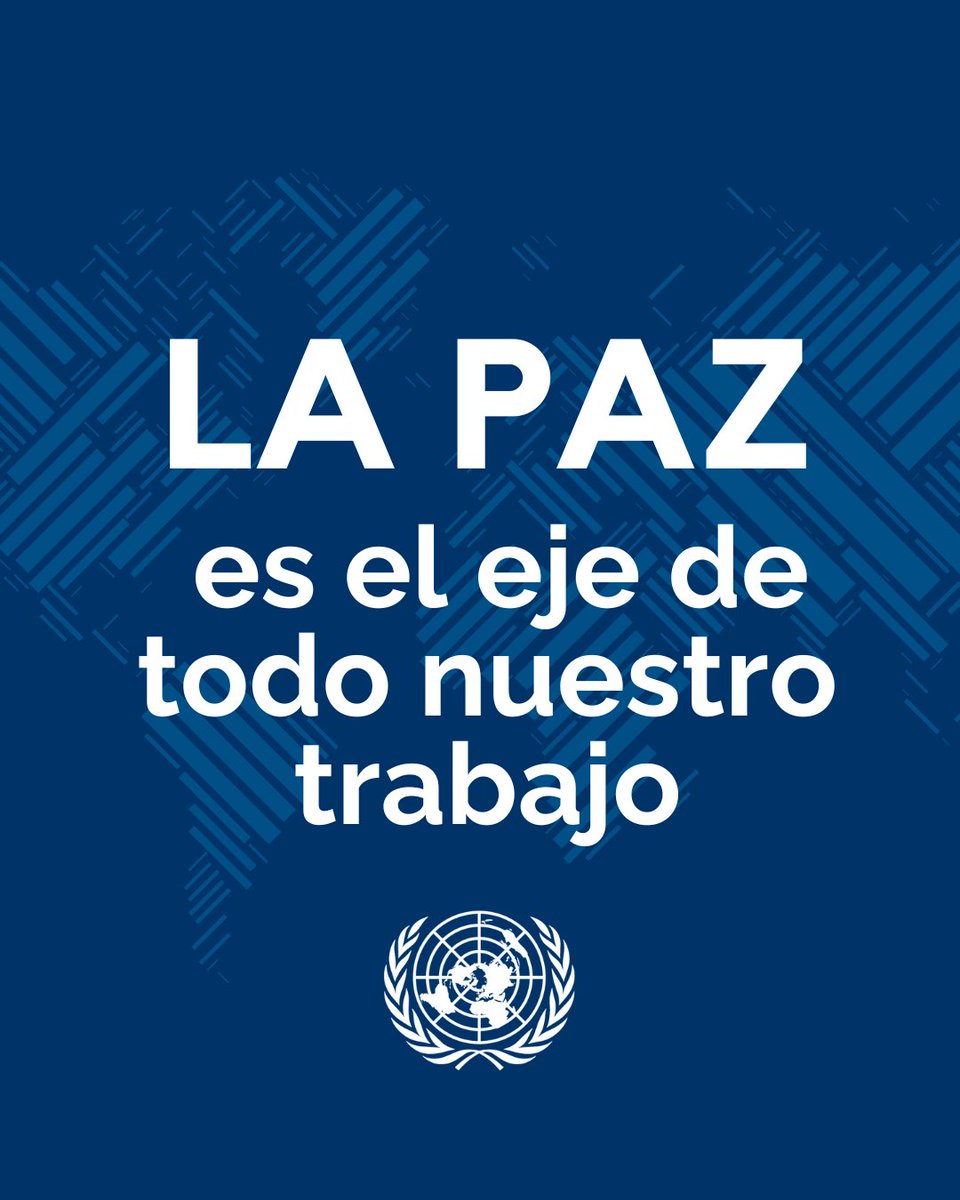 LA PAZ
es el eje de todo nuestro trabajo